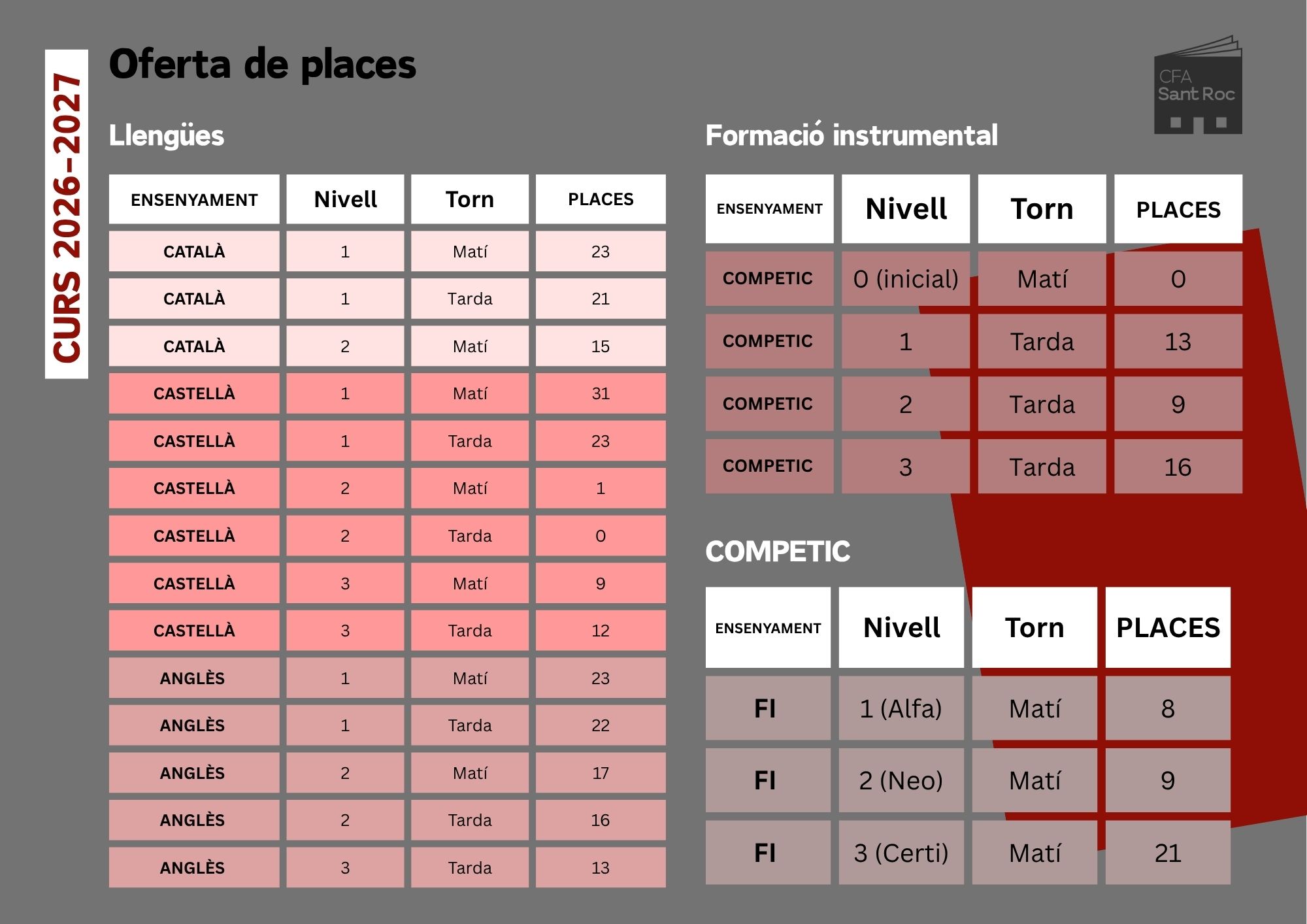 CURS 2026-2027

Oferta de places

CFA Sant Roc

Llengües

| ENSENYAMENT | Nivell | Torn | PLACES |
|---|---|---|---|
| CATALÀ | 1 | Matí | 23 |
| CATALÀ | 1 | Tarda | 21 |
| CATALÀ | 2 | Matí | 15 |
| CASTELLÀ | 1 | Matí | 31 |
| CASTELLÀ | 1 | Tarda | 23 |
| CASTELLÀ | 2 | Matí | 1 |
| CASTELLÀ | 2 | Tarda | 0 |
| CASTELLÀ | 3 | Matí | 9 |
| CASTELLÀ | 3 | Tarda | 12 |
| ANGLÈS | 1 | Matí | 23 |
| ANGLÈS | 1 | Tarda | 22 |
| ANGLÈS | 2 | Matí | 17 |
| ANGLÈS | 2 | Tarda | 16 |
| ANGLÈS | 3 | Tarda | 13 |

Formació instrumental

| ENSENYAMENT | Nivell | Torn | PLACES |
|---|---|---|---|
| COMPETIC | 0 (inicial) | Matí | 0 |
| COMPETIC | 1 | Tarda | 13 |
| COMPETIC | 2 | Tarda | 9 |
| COMPETIC | 3 | Tarda | 16 |

COMPETIC

| ENSENYAMENT | Nivell | Torn | PLACES |
|---|---|---|---|
| FI | 1 (Alfa) | Matí | 8 |
| FI | 2 (Neo) | Matí | 9 |
| FI | 3 (Certi) | Matí | 21 |